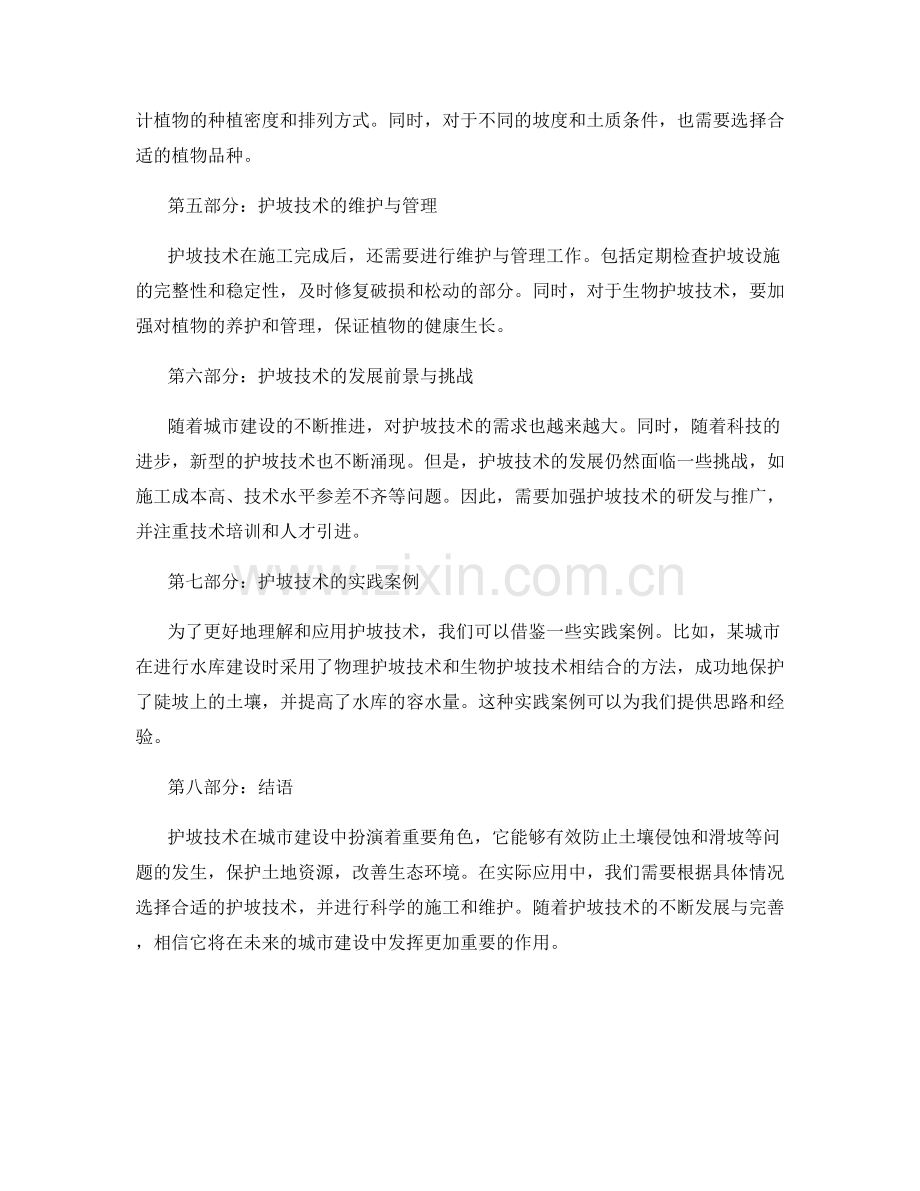 计植物的种植密度和排列方式。同时，对于不同的坡度和土质条件，也需要选择合适的植物品种。

第五部分：护坡技术的维护与管理

护坡技术在施工完成后，还需要进行维护与管理工作。包括定期检查护坡设施的完整性和稳定性，及时修复破损和松动的部分。同时，对于生物护坡技术，要加强对植物的养护和管理，保证植物的健康生长。

第六部分：护坡技术的发展前景与挑战

随着城市建设的不断推进，对护坡技术的需求也越来越大。同时，随着科技的进步，新型的护坡技术也不断涌现。但是，护坡技术的发展仍然面临一些挑战，如施工成本高、技术水平参差不齐等问题。因此，需要加强护坡技术的研发与推广，并注重技术培训和人才引进。

第七部分：护坡技术的实践案例

为了更好地理解和应用护坡技术，我们可以借鉴一些实践案例。比如，某城市在进行水库建设时采用了物理护坡技术和生物护坡技术相结合的方法，成功地保护了陡坡上的土壤，并提高了水库的容水量。这种实践案例可以为我们提供思路和经验。

第八部分：结语

护坡技术在城市建设中扮演着重要角色，它能够有效防止土壤侵蚀和滑坡等问题的发生，保护土地资源，改善生态环境。在实际应用中，我们需要根据具体情况选择合适的护坡技术，并进行科学的施工和维护。随着护坡技术的不断发展与完善，相信它将在未来的城市建设中发挥更加重要的作用。

www.zixin.com.cn